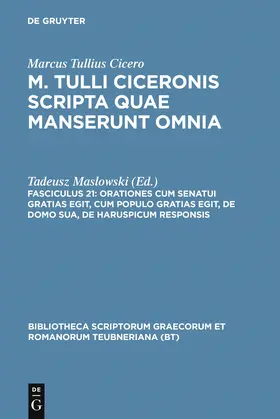 DE GRUYTER

Marcus Tullius Cicero
M. TULLI CICERONIS SCRIPTA QUAE MANSERUNT OMNIA

Tadeusz Maslowski (Ed.)
FASCICULUS 21: ORATIONES CUM SENATUI GRATIAS EGIT, CUM POPULO GRATIAS EGIT, DE DOMO SUA, DE HARUSPICUM RESPONSIS

BIBLIOTHECA SCRIPTORUM GRAECORUM ET ROMANORUM TEUBNERIANA (BT)

DE G